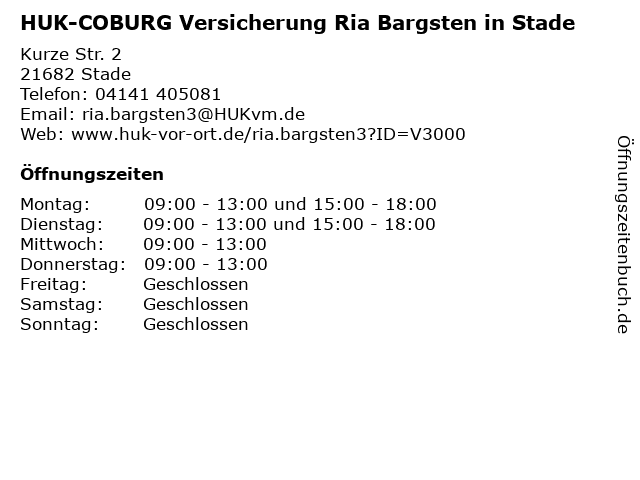 HUK-COBURG Versicherung Ria Bargsten in Stade

Kurze Str. 2
21682 Stade
Telefon: 04141 405081
Email: ria.bargsten3@HUKvm.de
Web: www.huk-vor-ort.de/ria.bargsten3?ID=V3000

Öffnungszeiten

Montag: 09:00 - 13:00 und 15:00 - 18:00
Dienstag: 09:00 - 13:00 und 15:00 - 18:00
Mittwoch: 09:00 - 13:00
Donnerstag: 09:00 - 13:00
Freitag: Geschlossen
Samstag: Geschlossen
Sonntag: Geschlossen

Öffnungszeitenbuch.de